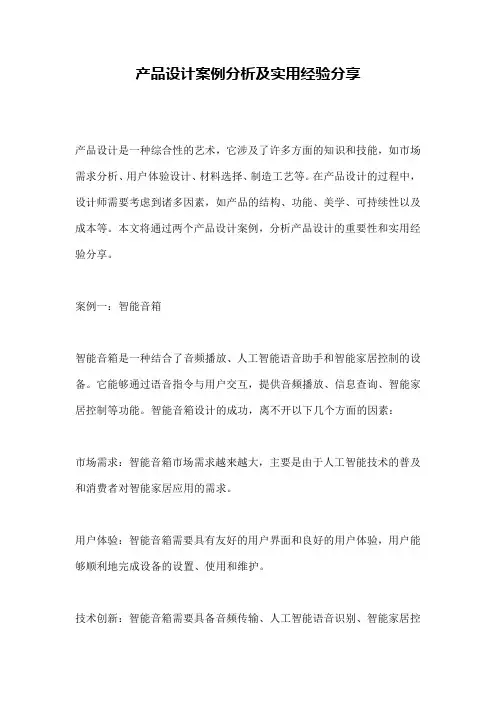 产品设计案例分析及实用经验分享

产品设计是一种综合性的艺术，它涉及了许多方面的知识和技能，如市场需求分析、用户体验设计、材料选择、制造工艺等。在产品设计的过程中，设计师需要考虑到诸多因素，如产品的结构、功能、美学、可持续性以及成本等。本文将通过两个产品设计案例，分析产品设计的重要性和实用经验分享。

案例一：智能音箱

智能音箱是一种结合了音频播放、人工智能语音助手和智能家居控制的设备。它能够通过语音指令与用户交互，提供音频播放、信息查询、智能家居控制等功能。智能音箱设计的成功，离不开以下几个方面的因素：

市场需求：智能音箱市场需求越来越大，主要是由于人工智能技术的普及和消费者对智能家居应用的需求。

用户体验：智能音箱需要具有友好的用户界面和良好的用户体验，用户能够顺利地完成设备的设置、使用和维护。

技术创新：智能音箱需要具备音频传输、人工智能语音识别、智能家居控